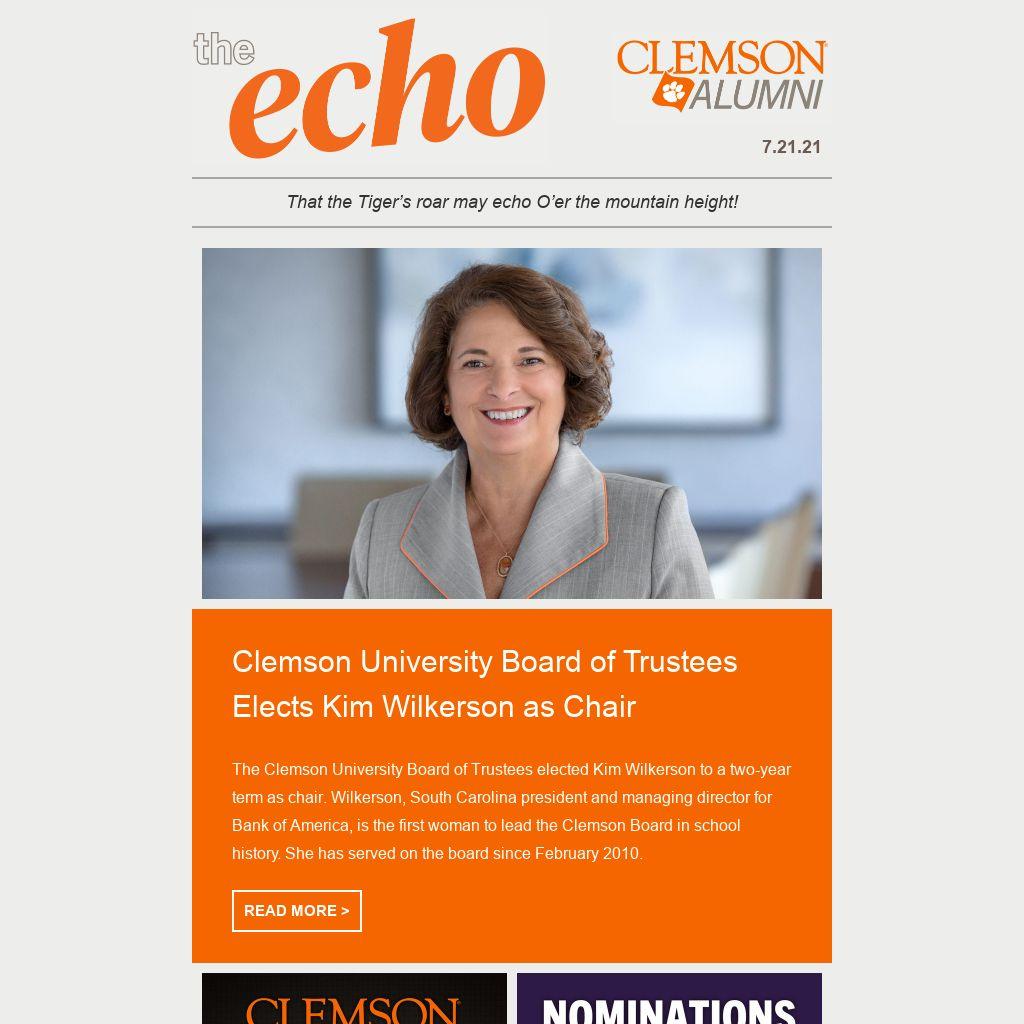 the echo

CLEMSON ALUMNI

7.21.21

That the Tiger's roar may echo O'er the mountain height!

Clemson University Board of Trustees Elects Kim Wilkerson as Chair

The Clemson University Board of Trustees elected Kim Wilkerson to a two-year term as chair. Wilkerson, South Carolina president and managing director for Bank of America, is the first woman to lead the Clemson Board in school history. She has served on the board since February 2010.

READ MORE >

CLEMSON

NOMINATIONS